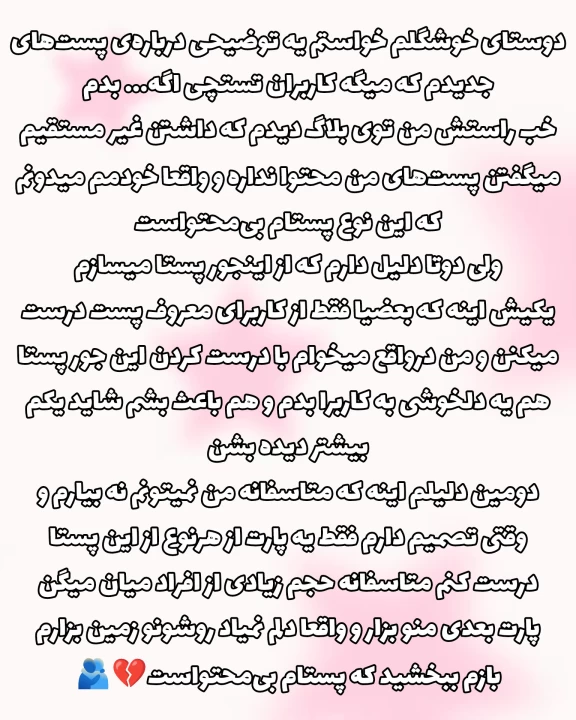 دوستای خوشگلم خواستم یه توضیحی درباره‌ی پست‌های جدیدم که میگه کاربران تستچی اگه... بدم
خب راستش من توی بلاگ دیدم که داشتن غیر مستقیم میگفتن پست‌های من محتوا نداره و واقعا خودمم میدونم که این نوع پستام بی‌محتواست
ولی دوتا دلیل دارم که از اینجور پستا میسازم
یکیش اینه که بعضیا فقط از کاربرای معروف پست درست میکنن و من درواقع میخوام با درست کردن این جور پستا هم یه دلخوشی به کاربرا بدم و هم باعث بشم شاید یکم بیشتر دیده بشن
دومین دلیلم اینه که متاسفانه من نمیتونم نه بیارم و وقتی تصمیم دارم فقط یه پارت از هرنوع از این پستا درست کنم متاسفانه حجم زیادی از افراد میان میگن پارت بعدی منو بزار و واقعا دلم نمیاد روشونو زمین بزارم
بازم ببخشید که پستام بی‌محتواست 💔🫂